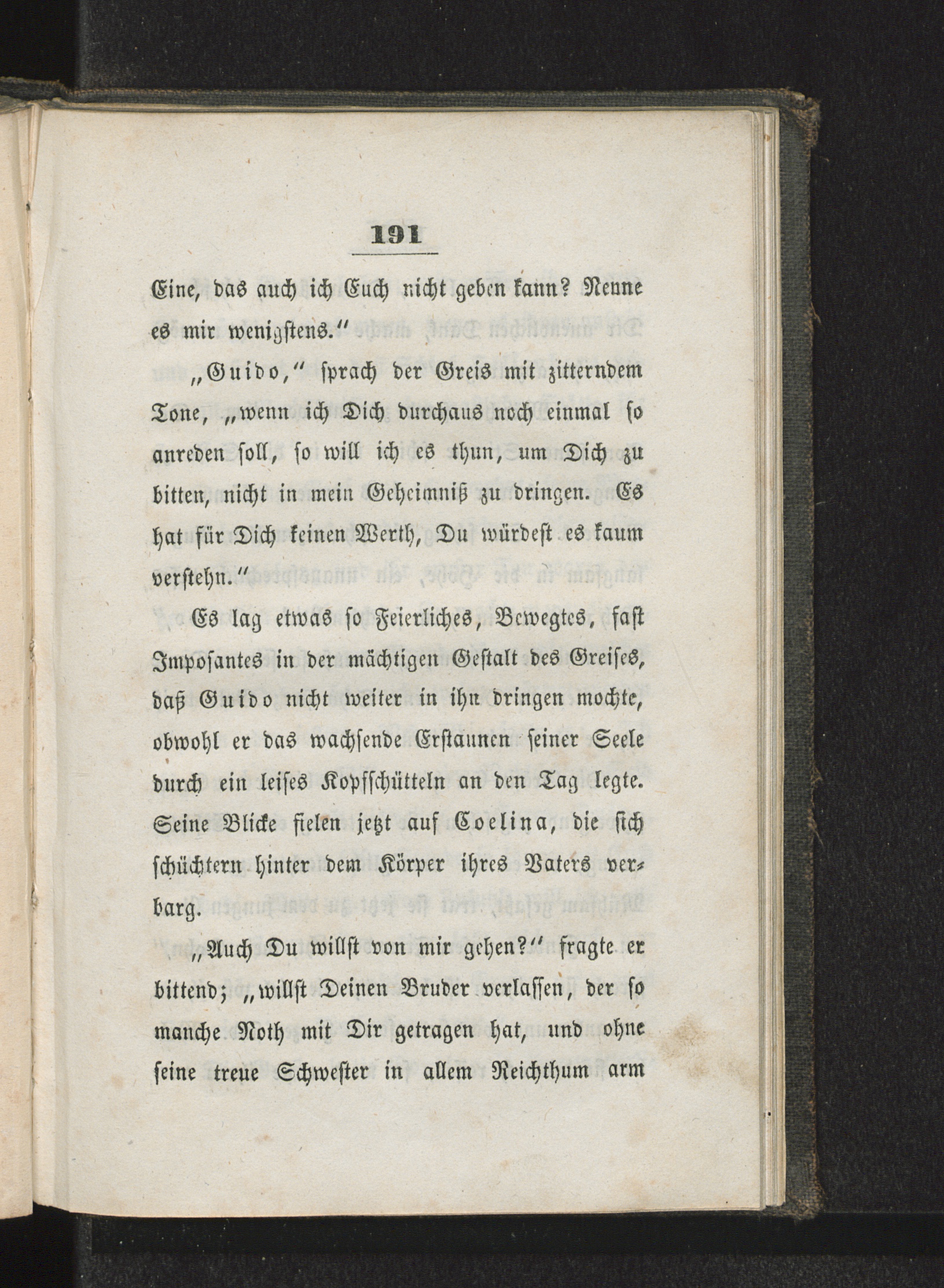 191

Eine, das auch ich Euch nicht geben kann? Nenne es mir wenigstens.“

„Guido,“ sprach der Greis mit zitterndem Tone, „wenn ich Dich durchaus noch einmal so anreden soll, so will ich es thun, um Dich zu bitten, nicht in mein Geheimniß zu dringen. Es hat für Dich keinen Werth, Du würdest es kaum verstehn.“

Es lag etwas so Feierliches, Bewegtes, fast Imposantes in der mächtigen Gestalt des Greises, daß Guido nicht weiter in ihn dringen mochte, obwohl er das wachsende Erstaunen seiner Seele durch ein leises Kopfschütteln an den Tag legte. Seine Blicke fielen jetzt auf Coelina, die sich schüchtern hinter dem Körper ihres Vaters verbarg.

„Auch Du willst von mir gehen?“ fragte er bittend; „willst Deinen Bruder verlassen, der so manche Noth mit Dir getragen hat, und ohne seine treue Schwester in allem Reichthum arm